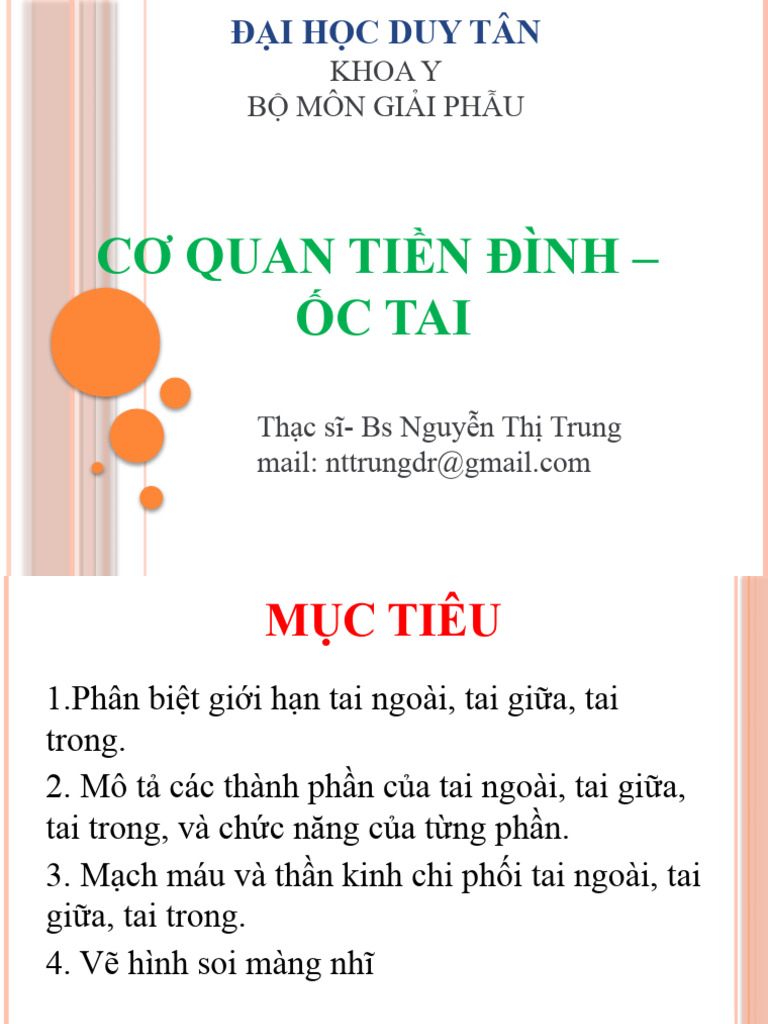 ĐẠI HỌC DUY TÂN
KHOA Y
BỘ MÔN GIẢI PHẪU

CƠ QUAN TIỀN ĐÌNH – ỐC TAI

Thạc sĩ- Bs Nguyễn Thị Trung
mail: nttrungdr@gmail.com

MỤC TIÊU

1.Phân biệt giới hạn tai ngoài, tai giữa, tai trong.

2. Mô tả các thành phần của tai ngoài, tai giữa, tai trong, và chức năng của từng phần.

3. Mạch máu và thần kinh chi phối tai ngoài, tai giữa, tai trong.

4. Vẽ hình soi màng nhĩ